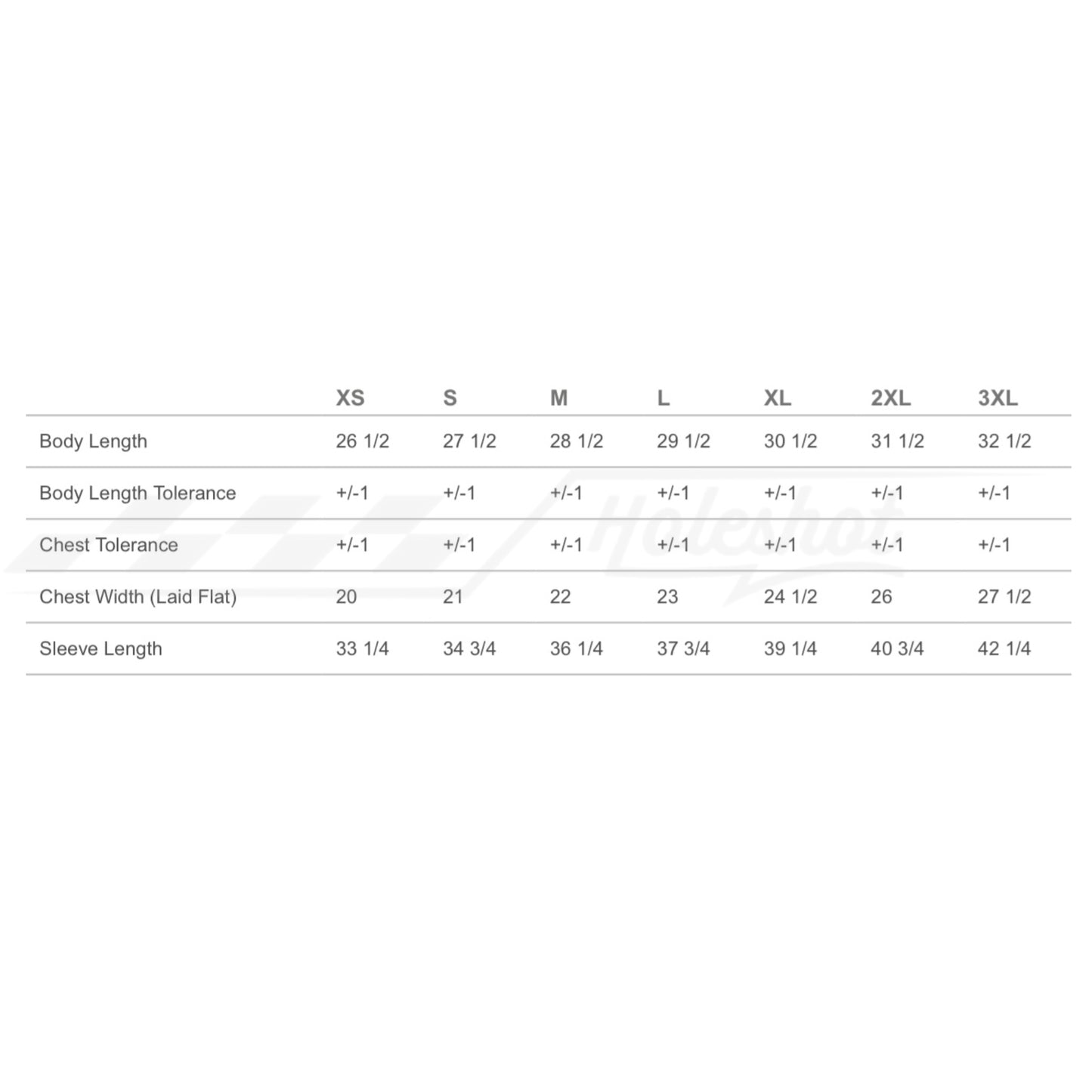 | | XS | S | M | L | XL | 2XL | 3XL |
|---|---|---|---|---|---|---|---|
| Body Length | 26 1/2 | 27 1/2 | 28 1/2 | 29 1/2 | 30 1/2 | 31 1/2 | 32 1/2 |
| Body Length Tolerance | +/-1 | +/-1 | +/-1 | +/-1 | +/-1 | +/-1 | +/-1 |
| Chest Tolerance | +/-1 | +/-1 | +/-1 | +/-1 | +/-1 | +/-1 | +/-1 |
| Chest Width (Laid Flat) | 20 | 21 | 22 | 23 | 24 1/2 | 26 | 27 1/2 |
| Sleeve Length | 33 1/4 | 34 3/4 | 36 1/4 | 37 3/4 | 39 1/4 | 40 3/4 | 42 1/4 |

Holeshot